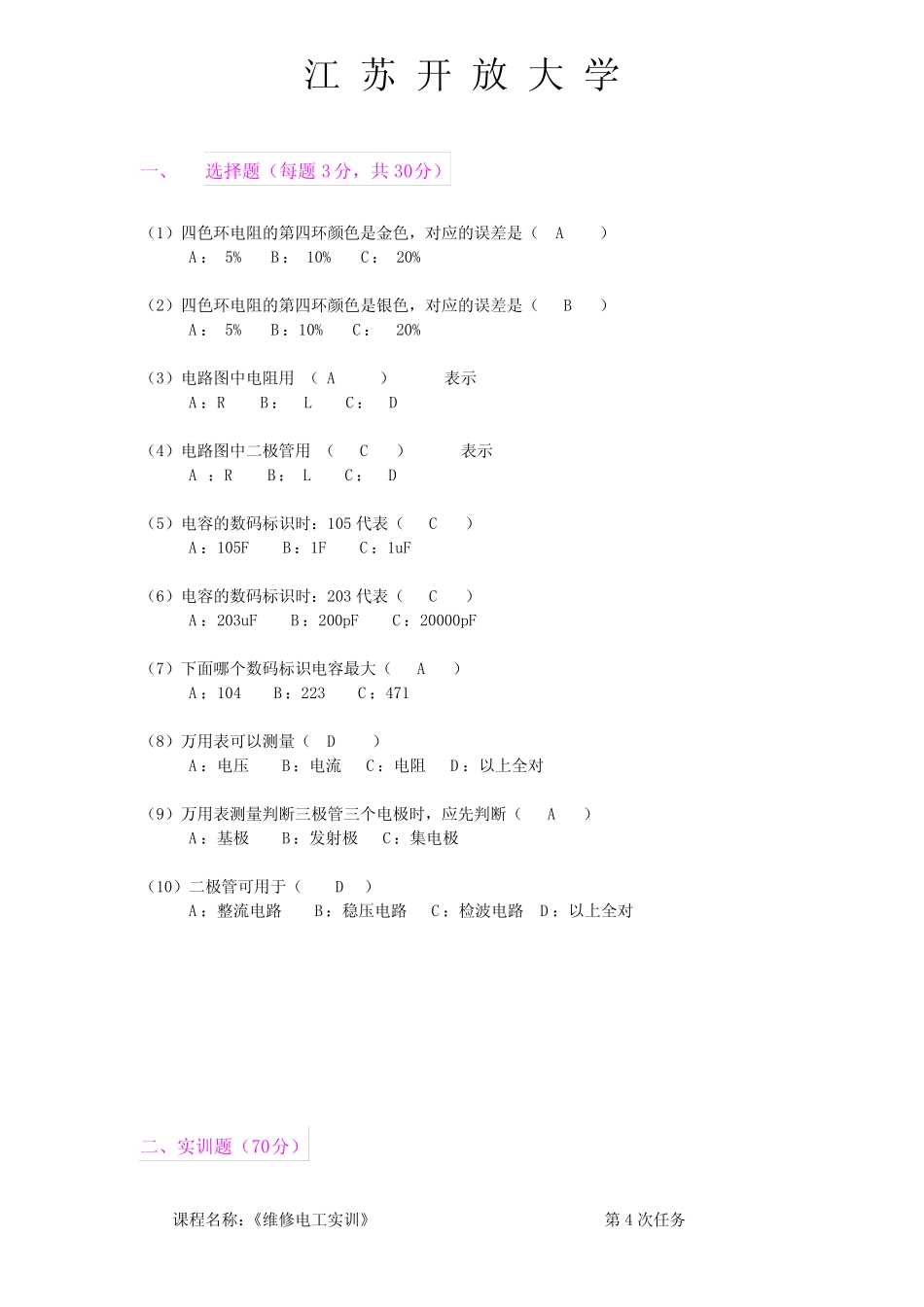 江 苏 开 放 大 学

一、 选择题（每题 3 分，共 30 分）

（1）四色环电阻的第四环颜色是金色，对应的误差是（ A ）
A： 5% B： 10% C： 20%

（2）四色环电阻的第四环颜色是银色，对应的误差是（ B ）
A： 5% B：10% C： 20%

（3）电路图中电阻用 （ A ） 表示
A：R B： L C： D

（4）电路图中二极管用 （ C ） 表示
A ：R B： L C： D

（5）电容的数码标识时：105 代表（ C ）
A：105F B：1F C：1uF

（6）电容的数码标识时：203 代表（ C ）
A：203uF B：200pF C：20000pF

（7）下面哪个数码标识电容最大（ A ）
A：104 B：223 C：471

（8）万用表可以测量（ D ）
A：电压 B：电流 C：电阻 D：以上全对

（9）万用表测量判断三极管三个电极时，应先判断（ A ）
A：基极 B：发射极 C：集电极

（10）二极管可用于（ D ）
A：整流电路 B：稳压电路 C：检波电路 D：以上全对

二、实训题（70 分）

课程名称：《维修电工实训》 第 4 次任务